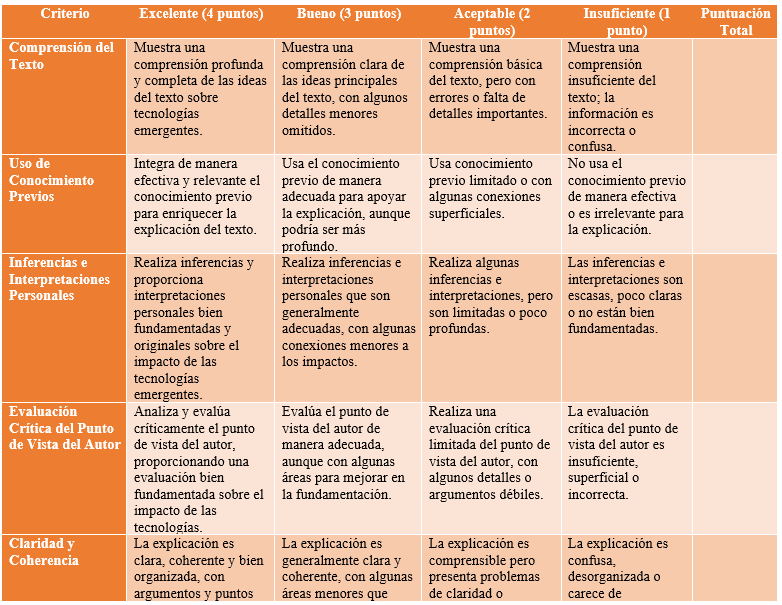 | Criterio | Excelente (4 puntos) | Bueno (3 puntos) | Aceptable (2 puntos) | Insuficiente (1 punto) | Puntuación Total |
|---|---|---|---|---|---|
| Comprensión del Texto | Muestra una comprensión profunda y completa de las ideas del texto sobre tecnologías emergentes. | Muestra una comprensión clara de las ideas principales del texto, con algunos detalles menores omitidos. | Muestra una comprensión básica del texto, pero con errores o falta de detalles importantes. | Muestra una comprensión insuficiente del texto; la información es incorrecta o confusa. | |
| Uso de Conocimiento Previos | Integra de manera efectiva y relevante el conocimiento previo para enriquecer la explicación del texto. | Usa el conocimiento previo de manera adecuada para apoyar la explicación, aunque podría ser más profundo. | Usa conocimiento previo limitado o con algunas conexiones superficiales. | No usa el conocimiento previo de manera efectiva o es irrelevante para la explicación. | |
| Inferencias e Interpretaciones Personales | Realiza inferencias y proporciona interpretaciones personales bien fundamentadas y originales sobre el impacto de las tecnologías emergentes. | Realiza inferencias e interpretaciones personales que son generalmente adecuadas, con algunas conexiones menores a los impactos. | Realiza algunas inferencias e interpretaciones, pero son limitadas o poco profundas. | Las inferencias e interpretaciones son escasas, poco claras o no están bien fundamentadas. | |
| Evaluación Crítica del Punto de Vista del Autor | Analiza y evalúa críticamente el punto de vista del autor, proporcionando una evaluación bien fundamentada sobre el impacto de las tecnologías. | Evalúa el punto de vista del autor de manera adecuada, aunque con algunas áreas para mejorar en la fundamentación. | Realiza una evaluación crítica limitada del punto de vista del autor, con algunos detalles o argumentos débiles. | La evaluación crítica del punto de vista del autor es insuficiente, superficial o incorrecta. | |
| Claridad y Coherencia | La explicación es clara, coherente y bien organizada, con argumentos y puntos | La explicación es generalmente clara y coherente, con algunas áreas menores que | La explicación es comprensible pero presenta problemas de claridad o | La explicación es confusa, desorganizada o carece de | |